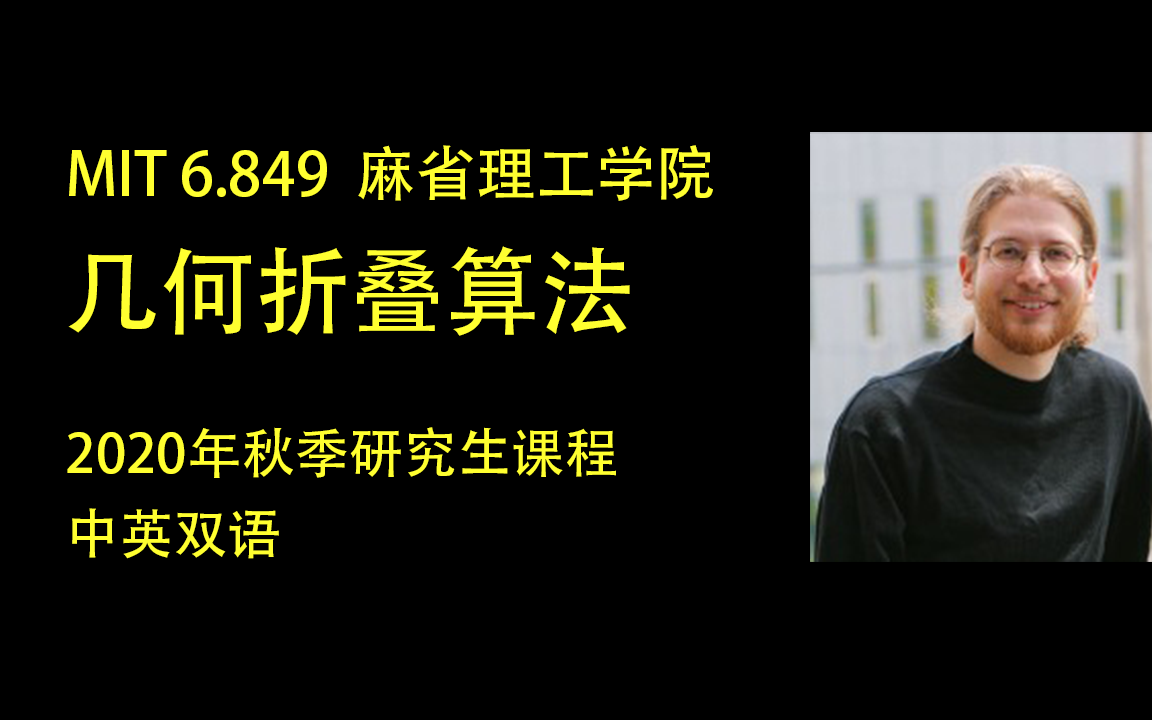 MIT 6.849 麻省理工学院
几何折叠算法

2020年秋季研究生课程
中英双语